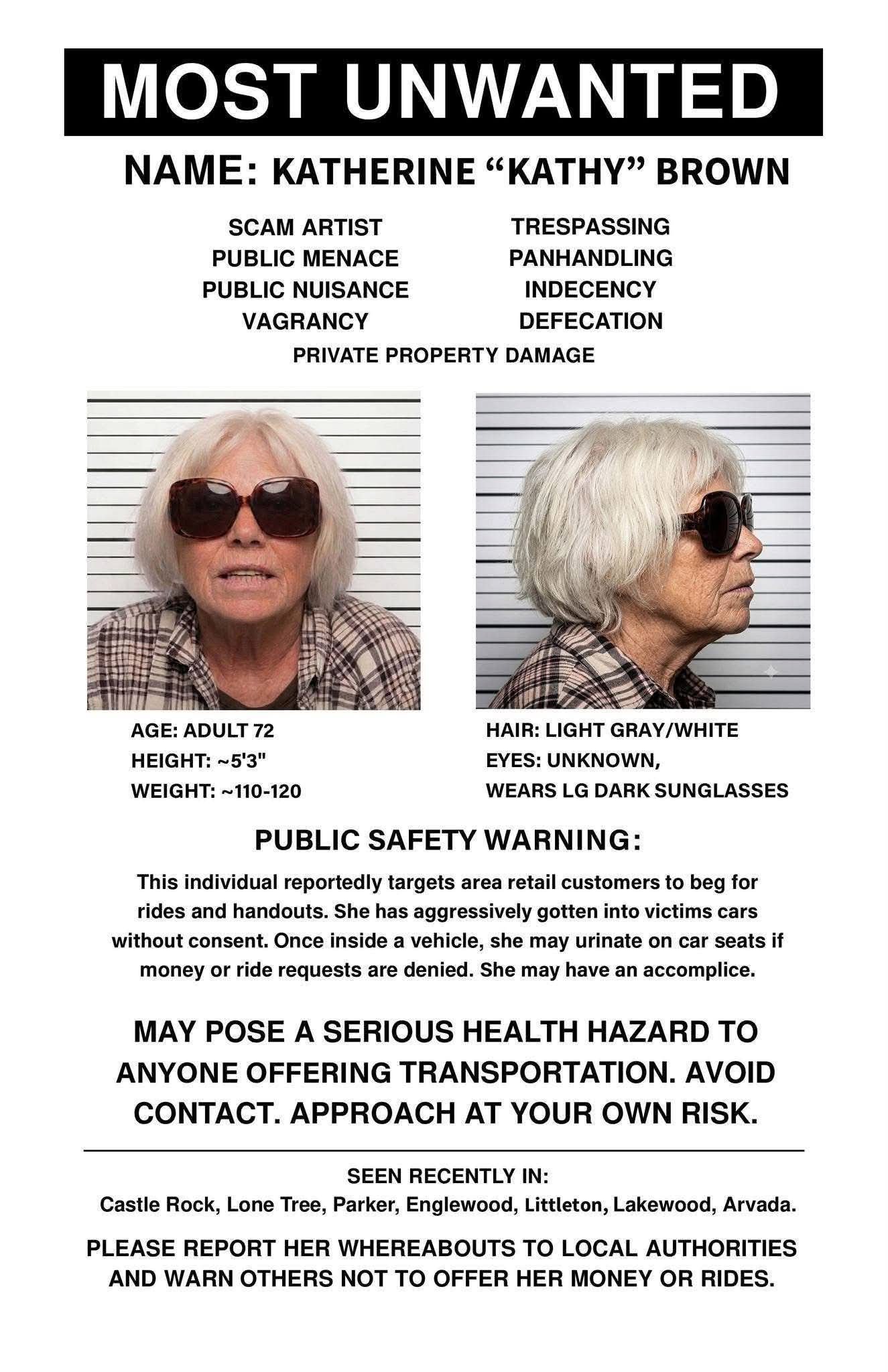 MOST UNWANTED

NAME: KATHERINE “KATHY” BROWN

SCAM ARTIST
PUBLIC MENACE
PUBLIC NUISANCE
VAGRANCY

TRESPASSING
PANHANDLING
INDECENCY
DEFECATION

PRIVATE PROPERTY DAMAGE

AGE: ADULT 72
HEIGHT: ~5'3"
WEIGHT: ~110-120

HAIR: LIGHT GRAY/WHITE
EYES: UNKNOWN,
WEARS LG DARK SUNGLASSES

PUBLIC SAFETY WARNING:

This individual reportedly targets area retail customers to beg for rides and handouts. She has aggressively gotten into victims cars without consent. Once inside a vehicle, she may urinate on car seats if money or ride requests are denied. She may have an accomplice.

MAY POSE A SERIOUS HEALTH HAZARD TO ANYONE OFFERING TRANSPORTATION. AVOID CONTACT. APPROACH AT YOUR OWN RISK.

SEEN RECENTLY IN:
Castle Rock, Lone Tree, Parker, Englewood, Littleton, Lakewood, Arvada.

PLEASE REPORT HER WHEREABOUTS TO LOCAL AUTHORITIES AND WARN OTHERS NOT TO OFFER HER MONEY OR RIDES.